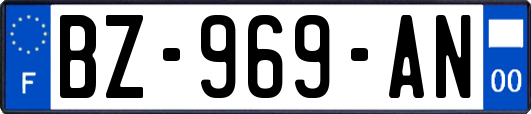 F
BZ-969-AN
00